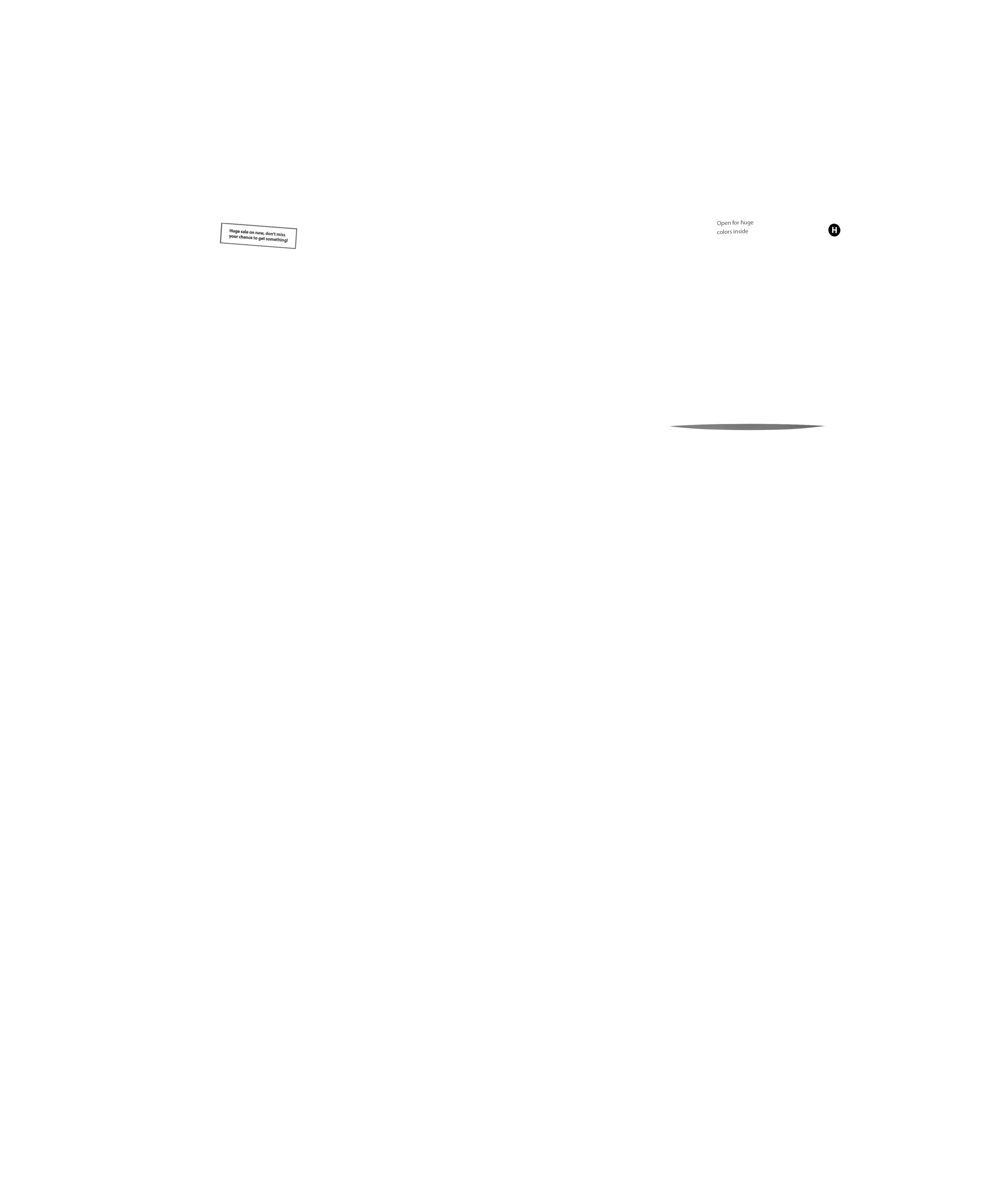 Huge sale on now, don't miss your chance to get something!

Open for huge colors inside

H